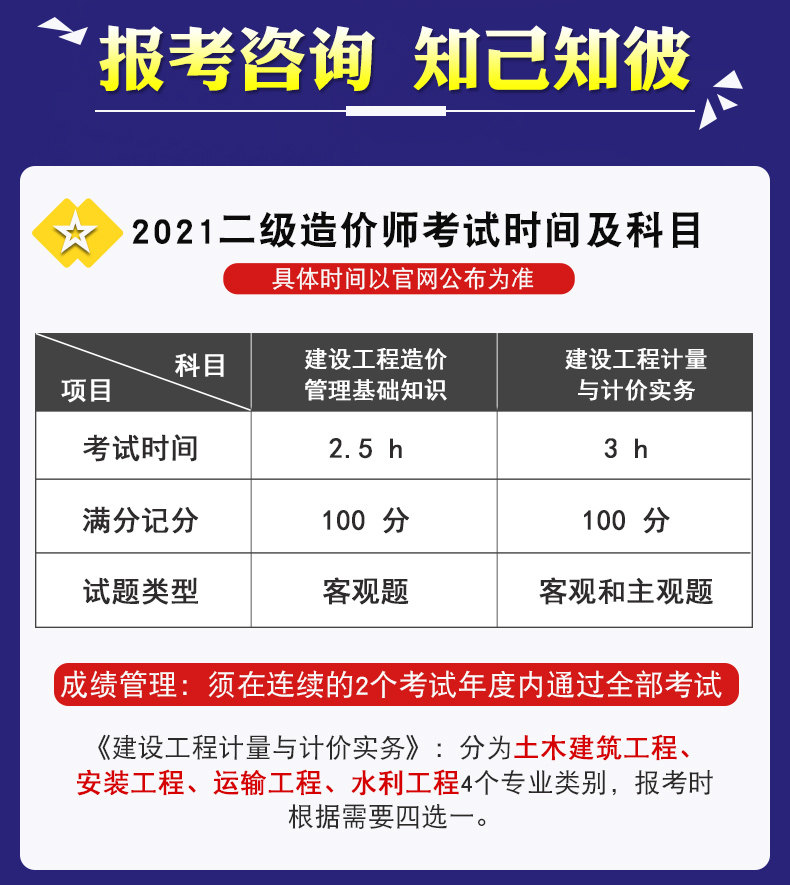 报考咨询 知己知彼

2021二级造价师考试时间及科目

具体时间以官网公布为准

| 科目 项目 | 建设工程造价管理基础知识 | 建设工程计量与计价实务 |
|---|---|---|
| 考试时间 | 2.5 h | 3 h |
| 满分记分 | 100 分 | 100 分 |
| 试题类型 | 客观题 | 客观和主观题 |

成绩管理：须在连续的2个考试年度内通过全部考试

《建设工程计量与计价实务》：分为土木建筑工程、安装工程、运输工程、水利工程4个专业类别，报考时根据需要四选一。